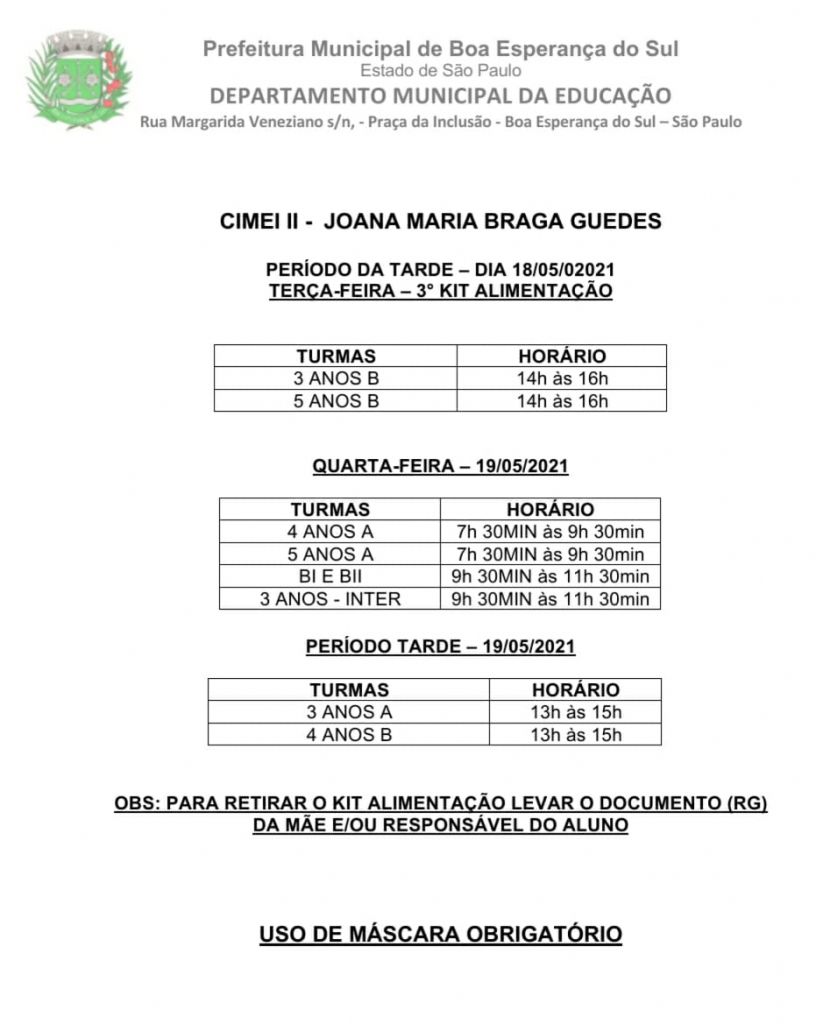 Prefeitura Municipal de Boa Esperança do Sul
Estado de São Paulo
DEPARTAMENTO MUNICIPAL DA EDUCAÇÃO
Rua Margarida Veneziano s/n, - Praça da Inclusão - Boa Esperança do Sul – São Paulo

CIMEI II - JOANA MARIA BRAGA GUEDES

PERÍODO DA TARDE – DIA 18/05/02021
TERÇA-FEIRA – 3° KIT ALIMENTAÇÃO

| TURMAS | HORÁRIO |
|---|---|
| 3 ANOS B | 14h às 16h |
| 5 ANOS B | 14h às 16h |

QUARTA-FEIRA – 19/05/2021

| TURMAS | HORÁRIO |
|---|---|
| 4 ANOS A | 7h 30MIN às 9h 30min |
| 5 ANOS A | 7h 30MIN às 9h 30min |
| BI E BII | 9h 30MIN às 11h 30min |
| 3 ANOS - INTER | 9h 30MIN às 11h 30min |

PERÍODO TARDE – 19/05/2021

| TURMAS | HORÁRIO |
|---|---|
| 3 ANOS A | 13h às 15h |
| 4 ANOS B | 13h às 15h |

OBS: PARA RETIRAR O KIT ALIMENTAÇÃO LEVAR O DOCUMENTO (RG) DA MÃE E/OU RESPONSÁVEL DO ALUNO

USO DE MÁSCARA OBRIGATÓRIO